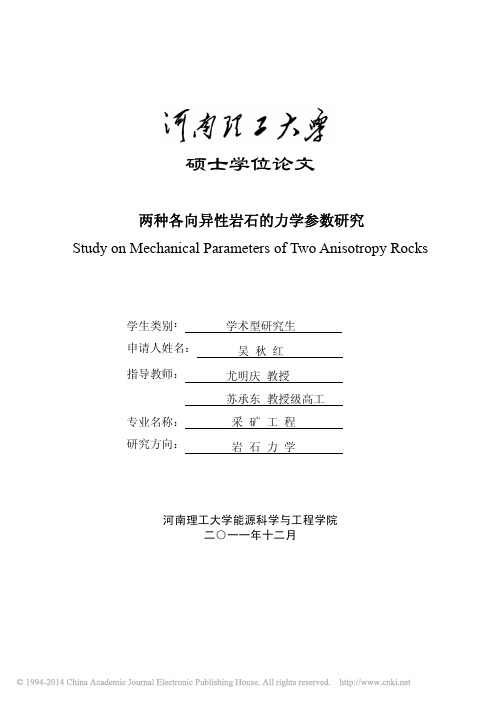 河南理工大学

硕士学位论文

两种各向异性岩石的力学参数研究

Study on Mechanical Parameters of Two Anisotropy Rocks

学生类别： 学术型研究生

申请人姓名： 吴 秋 红

指导教师： 尤明庆 教授

苏承东 教授级高工

专业名称： 采 矿 工 程

研究方向： 岩 石 力 学

河南理工大学能源科学与工程学院

二〇一一年十二月

© 1994-2014 China Academic Journal Electronic Publishing House. All rights reserved. http://www.cnki.net